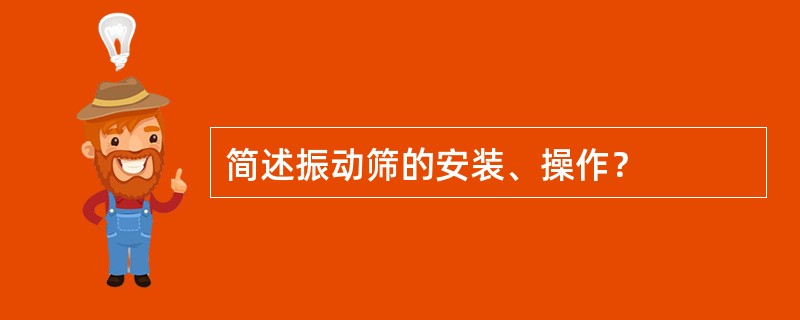 简述振动筛的安装、操作？